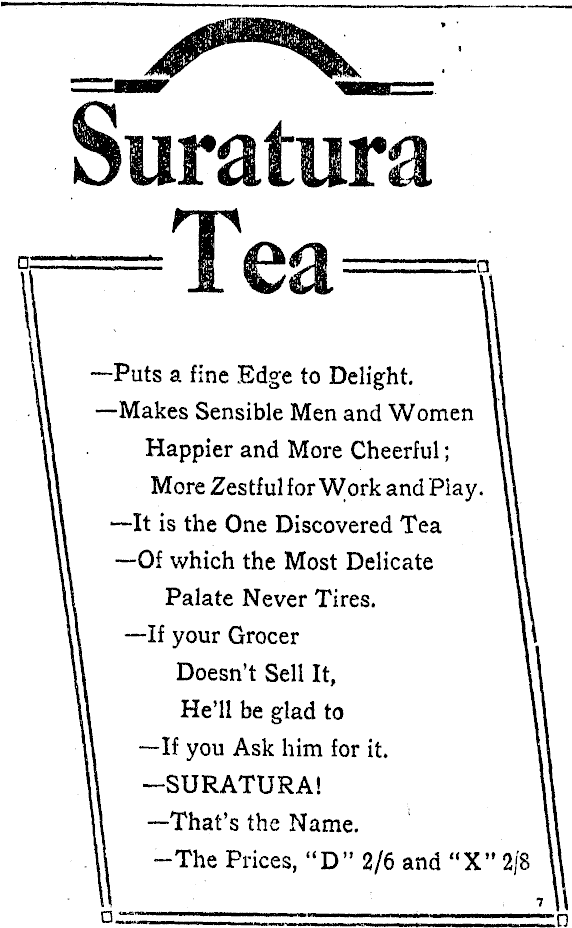 Suratura
Tea

—Puts a fine Edge to Delight.
—Makes Sensible Men and Women
Happier and More Cheerful;
More Zestful for Work and Play.
—It is the One Discovered Tea
—Of which the Most Delicate
Palate Never Tires.
—If your Grocer
Doesn't Sell It,
He'll be glad to
—If you Ask him for it.
—SURATURA!
—That's the Name.
—The Prices, "D" 2/6 and "X" 2/8

7